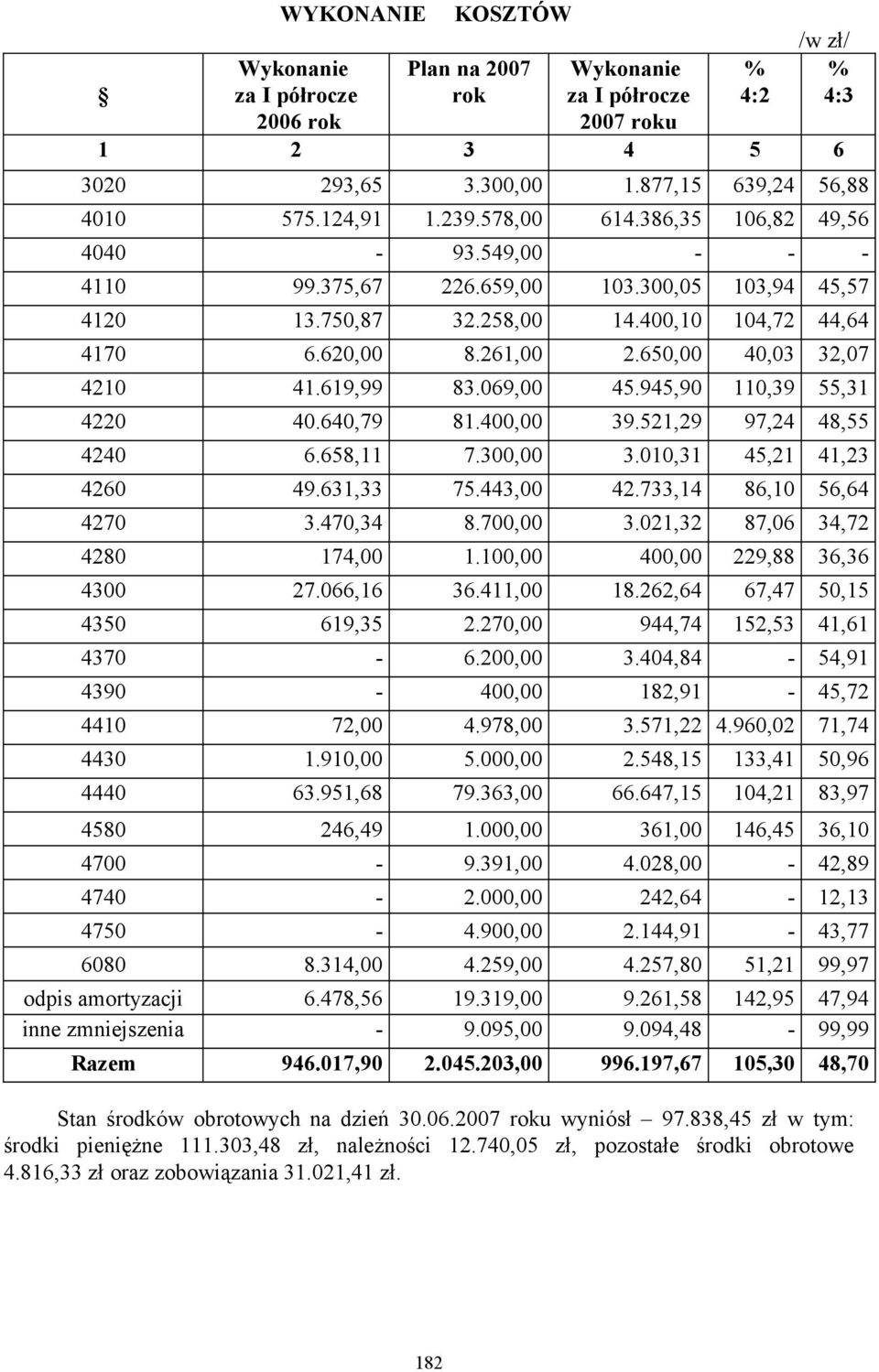 WYKONANIE KOSZTÓW

/w zł/

| § | Wykonanie za I półrocze 2006 rok | Plan na 2007 rok | Wykonanie za I półrocze 2007 roku | % 4:2 | % 4:3 |
|---|---|---|---|---|---|
| 1 | 2 | 3 | 4 | 5 | 6 |
| 3020 | 293,65 | 3.300,00 | 1.877,15 | 639,24 | 56,88 |
| 4010 | 575.124,91 | 1.239.578,00 | 614.386,35 | 106,82 | 49,56 |
| 4040 | - | 93.549,00 | - | - | - |
| 4110 | 99.375,67 | 226.659,00 | 103.300,05 | 103,94 | 45,57 |
| 4120 | 13.750,87 | 32.258,00 | 14.400,10 | 104,72 | 44,64 |
| 4170 | 6.620,00 | 8.261,00 | 2.650,00 | 40,03 | 32,07 |
| 4210 | 41.619,99 | 83.069,00 | 45.945,90 | 110,39 | 55,31 |
| 4220 | 40.640,79 | 81.400,00 | 39.521,29 | 97,24 | 48,55 |
| 4240 | 6.658,11 | 7.300,00 | 3.010,31 | 45,21 | 41,23 |
| 4260 | 49.631,33 | 75.443,00 | 42.733,14 | 86,10 | 56,64 |
| 4270 | 3.470,34 | 8.700,00 | 3.021,32 | 87,06 | 34,72 |
| 4280 | 174,00 | 1.100,00 | 400,00 | 229,88 | 36,36 |
| 4300 | 27.066,16 | 36.411,00 | 18.262,64 | 67,47 | 50,15 |
| 4350 | 619,35 | 2.270,00 | 944,74 | 152,53 | 41,61 |
| 4370 | - | 6.200,00 | 3.404,84 | - | 54,91 |
| 4390 | - | 400,00 | 182,91 | - | 45,72 |
| 4410 | 72,00 | 4.978,00 | 3.571,22 | 4.960,02 | 71,74 |
| 4430 | 1.910,00 | 5.000,00 | 2.548,15 | 133,41 | 50,96 |
| 4440 | 63.951,68 | 79.363,00 | 66.647,15 | 104,21 | 83,97 |
| 4580 | 246,49 | 1.000,00 | 361,00 | 146,45 | 36,10 |
| 4700 | - | 9.391,00 | 4.028,00 | - | 42,89 |
| 4740 | - | 2.000,00 | 242,64 | - | 12,13 |
| 4750 | - | 4.900,00 | 2.144,91 | - | 43,77 |
| 6080 | 8.314,00 | 4.259,00 | 4.257,80 | 51,21 | 99,97 |
| odpis amortyzacji | 6.478,56 | 19.319,00 | 9.261,58 | 142,95 | 47,94 |
| inne zmniejszenia | - | 9.095,00 | 9.094,48 | - | 99,99 |
| Razem | 946.017,90 | 2.045.203,00 | 996.197,67 | 105,30 | 48,70 |

Stan środków obrotowych na dzień 30.06.2007 roku wyniósł – 97.838,45 zł w tym: środki pieniężne 111.303,48 zł, należności 12.740,05 zł, pozostałe środki obrotowe 4.816,33 zł oraz zobowiązania 31.021,41 zł.

182